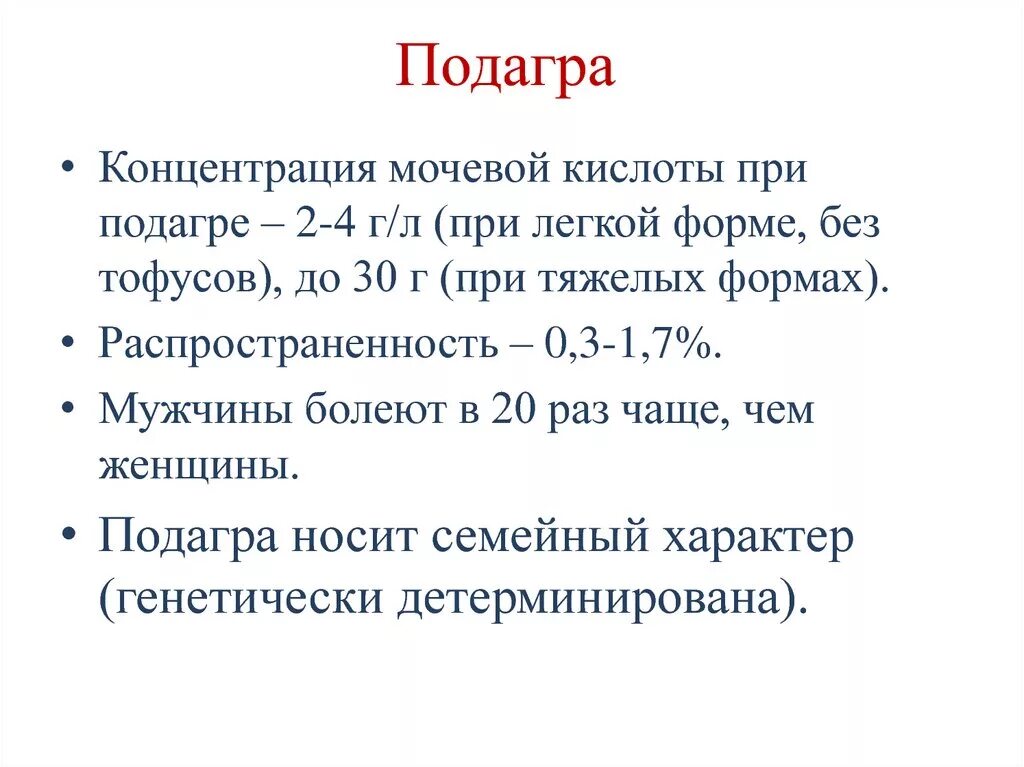 Подагра

• Концентрация мочевой кислоты при подагре – 2-4 г/л (при легкой форме, без тофусов), до 30 г (при тяжелых формах).
• Распространенность – 0,3-1,7%.
• Мужчины болеют в 20 раз чаще, чем женщины.
• Подагра носит семейный характер (генетически детерминирована).